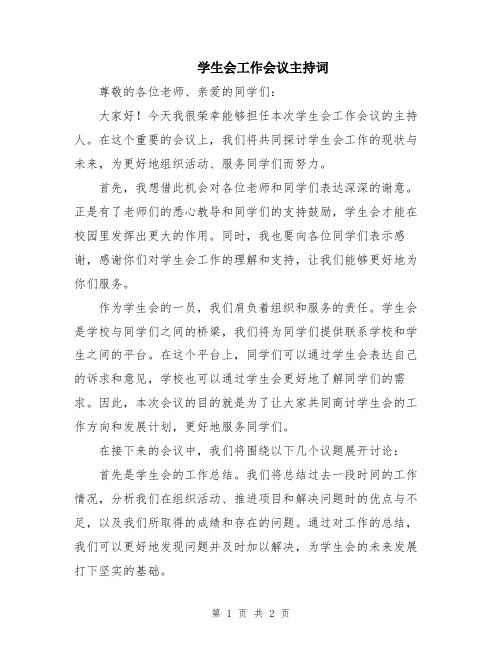 学生会工作会议主持词

尊敬的各位老师、亲爱的同学们：

大家好！今天我很荣幸能够担任本次学生会工作会议的主持人。在这个重要的会议上，我们将共同探讨学生会工作的现状与未来，为更好地组织活动、服务同学们而努力。

首先，我想借此机会对各位老师和同学们表达深深的谢意。正是有了老师们的悉心教导和同学们的支持鼓励，学生会才能在校园里发挥出更大的作用。同时，我也要向各位同学们表示感谢，感谢你们对学生会工作的理解和支持，让我们能够更好地为你们服务。

作为学生会的一员，我们肩负着组织和服务的责任。学生会是学校与同学们之间的桥梁，我们将为同学们提供联系学校和学生之间的平台。在这个平台上，同学们可以通过学生会表达自己的诉求和意见，学校也可以通过学生会更好地了解同学们的需求。因此，本次会议的目的就是为了让大家共同商讨学生会的工作方向和发展计划，更好地服务同学们。

在接下来的会议中，我们将围绕以下几个议题展开讨论：

首先是学生会的工作总结。我们将总结过去一段时间的工作情况，分析我们在组织活动、推进项目和解决问题时的优点与不足，以及我们所取得的成绩和存在的问题。通过对工作的总结，我们可以更好地发现问题并及时加以解决，为学生会的未来发展打下坚实的基础。

第 1 页 共 2 页